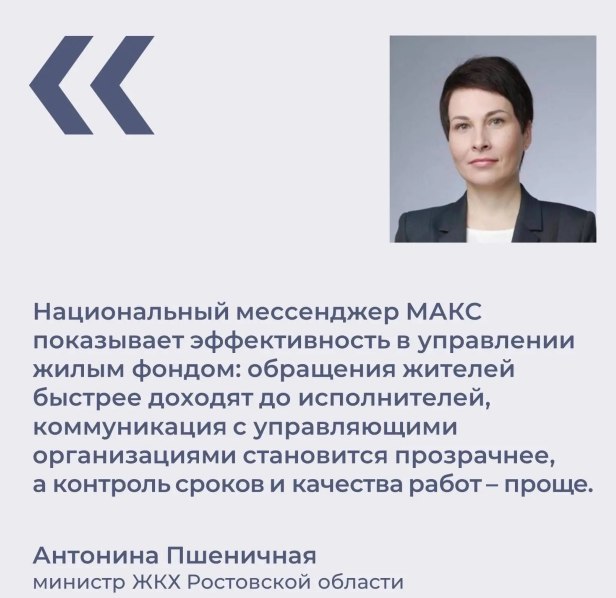 «

Национальный мессенджер МАКС показывает эффективность в управлении жилым фондом: обращения жителей быстрее доходят до исполнителей, коммуникация с управляющими организациями становится прозрачнее, а контроль сроков и качества работ – проще.

Антонина Пшеничная
министр ЖКХ Ростовской области